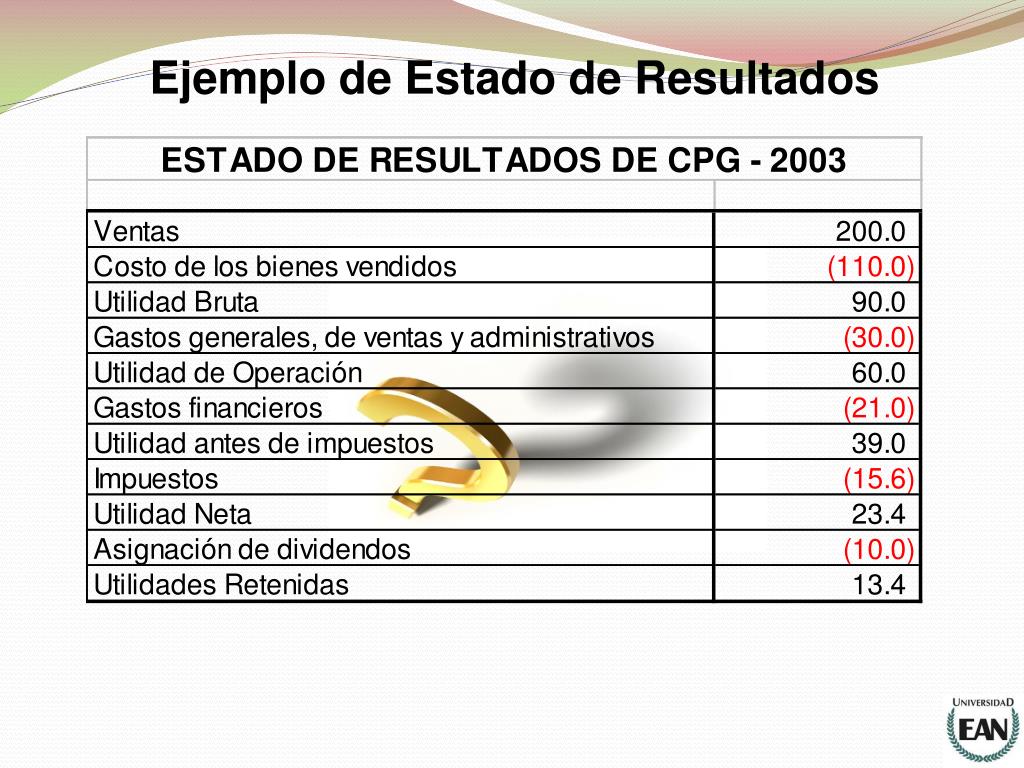 Ejemplo de Estado de Resultados

| ESTADO DE RESULTADOS DE CPG - 2003 | |
|---|---|
| | |
| Ventas | 200.0 |
| Costo de los bienes vendidos | (110.0) |
| Utilidad Bruta | 90.0 |
| Gastos generales, de ventas y administrativos | (30.0) |
| Utilidad de Operación | 60.0 |
| Gastos financieros | (21.0) |
| Utilidad antes de impuestos | 39.0 |
| Impuestos | (15.6) |
| Utilidad Neta | 23.4 |
| Asignación de dividendos | (10.0) |
| Utilidades Retenidas | 13.4 |

UNIVERSIDAD
EAN